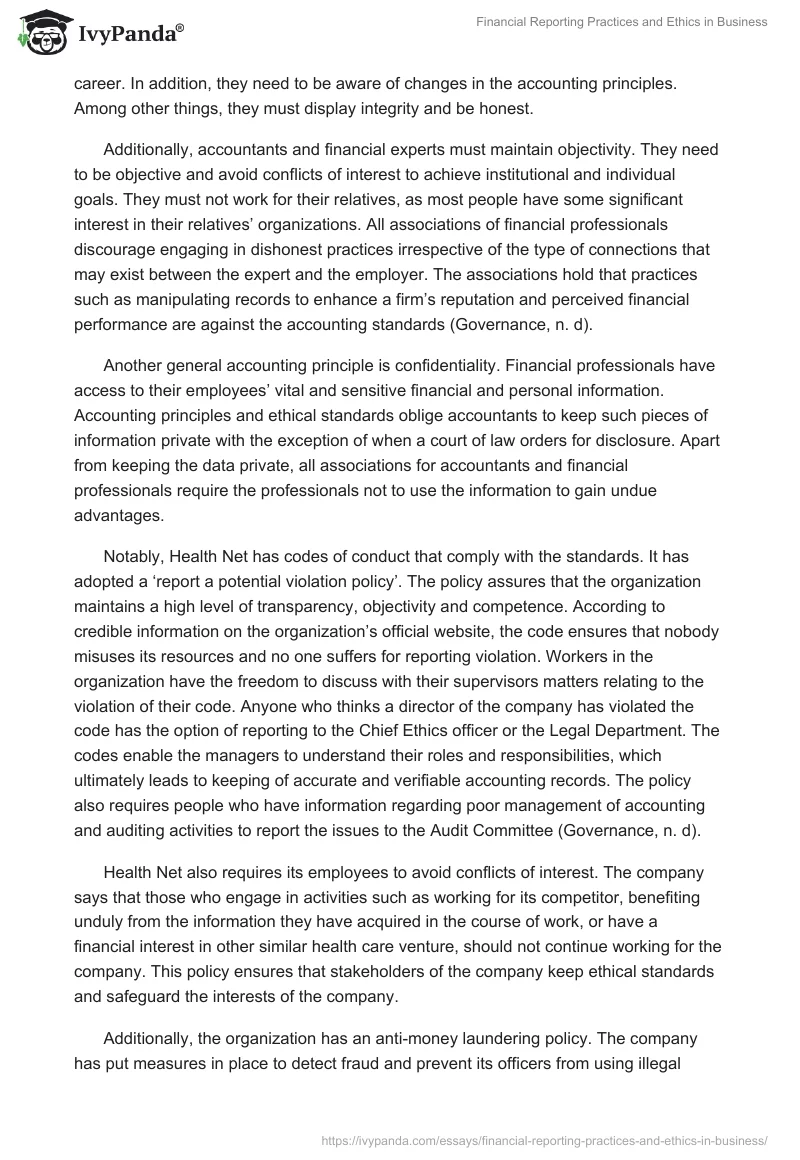 IvyPanda®

Financial Reporting Practices and Ethics in Business

career. In addition, they need to be aware of changes in the accounting principles. Among other things, they must display integrity and be honest.

Additionally, accountants and financial experts must maintain objectivity. They need to be objective and avoid conflicts of interest to achieve institutional and individual goals. They must not work for their relatives, as most people have some significant interest in their relatives' organizations. All associations of financial professionals discourage engaging in dishonest practices irrespective of the type of connections that may exist between the expert and the employer. The associations hold that practices such as manipulating records to enhance a firm's reputation and perceived financial performance are against the accounting standards (Governance, n. d).

Another general accounting principle is confidentiality. Financial professionals have access to their employees' vital and sensitive financial and personal information. Accounting principles and ethical standards oblige accountants to keep such pieces of information private with the exception of when a court of law orders for disclosure. Apart from keeping the data private, all associations for accountants and financial professionals require the professionals not to use the information to gain undue advantages.

Notably, Health Net has codes of conduct that comply with the standards. It has adopted a 'report a potential violation policy'. The policy assures that the organization maintains a high level of transparency, objectivity and competence. According to credible information on the organization's official website, the code ensures that nobody misuses its resources and no one suffers for reporting violation. Workers in the organization have the freedom to discuss with their supervisors matters relating to the violation of their code. Anyone who thinks a director of the company has violated the code has the option of reporting to the Chief Ethics officer or the Legal Department. The codes enable the managers to understand their roles and responsibilities, which ultimately leads to keeping of accurate and verifiable accounting records. The policy also requires people who have information regarding poor management of accounting and auditing activities to report the issues to the Audit Committee (Governance, n. d).

Health Net also requires its employees to avoid conflicts of interest. The company says that those who engage in activities such as working for its competitor, benefiting unduly from the information they have acquired in the course of work, or have a financial interest in other similar health care venture, should not continue working for the company. This policy ensures that stakeholders of the company keep ethical standards and safeguard the interests of the company.

Additionally, the organization has an anti-money laundering policy. The company has put measures in place to detect fraud and prevent its officers from using illegal

https://ivypanda.com/essays/financial-reporting-practices-and-ethics-in-business/